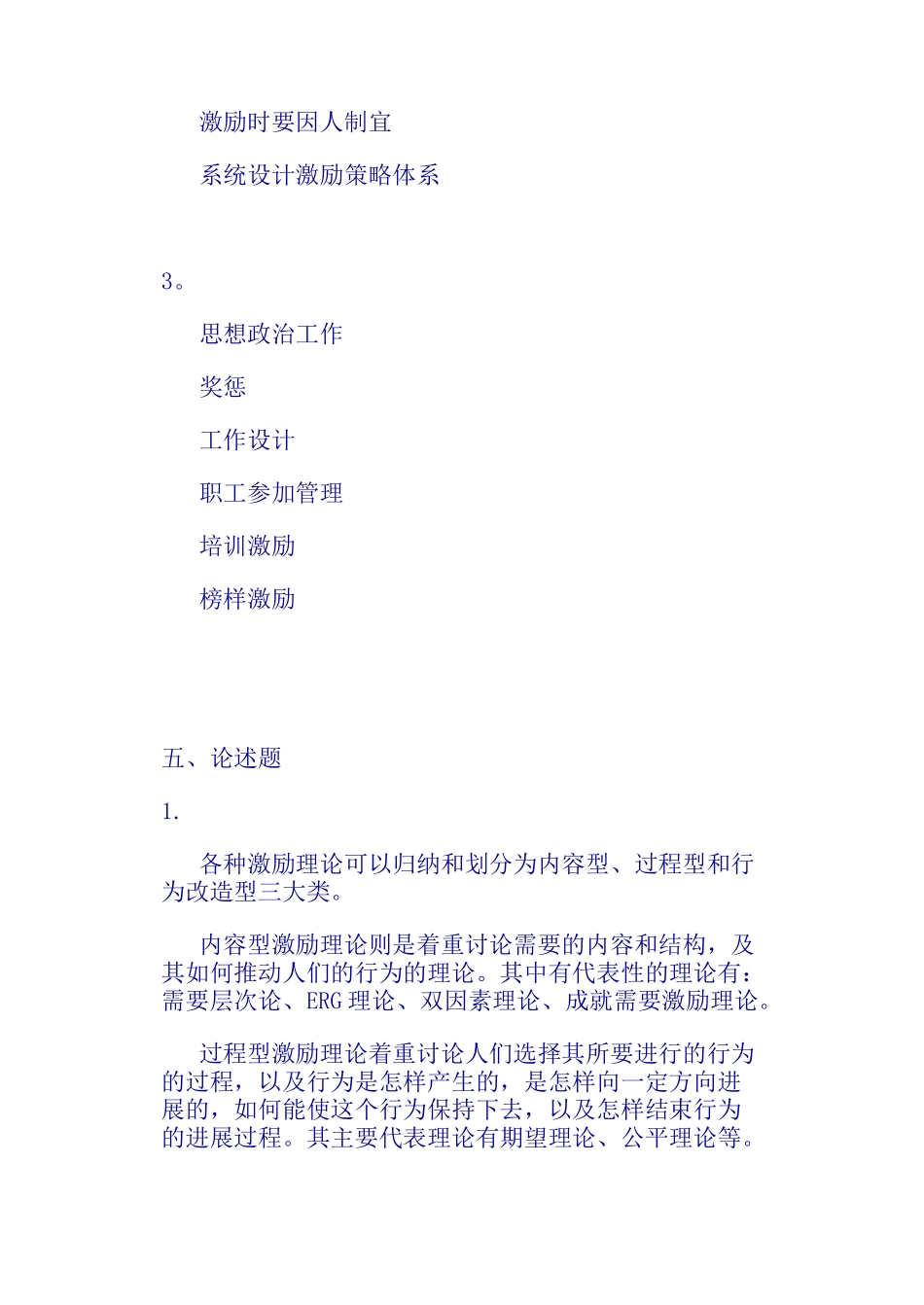 激励时要因人制宜

系统设计激励策略体系

3。

思想政治工作

奖惩

工作设计

职工参加管理

培训激励

榜样激励

五、论述题

1.

各种激励理论可以归纳和划分为内容型、过程型和行为改造型三大类。

内容型激励理论则是着重讨论需要的内容和结构，及其如何推动人们的行为的理论。其中有代表性的理论有：需要层次论、ERG 理论、双因素理论、成就需要激励理论。

过程型激励理论着重讨论人们选择其所要进行的行为的过程，以及行为是怎样产生的，是怎样向一定方向进展的，如何能使这个行为保持下去，以及怎样结束行为的进展过程。其主要代表理论有期望理论、公平理论等。